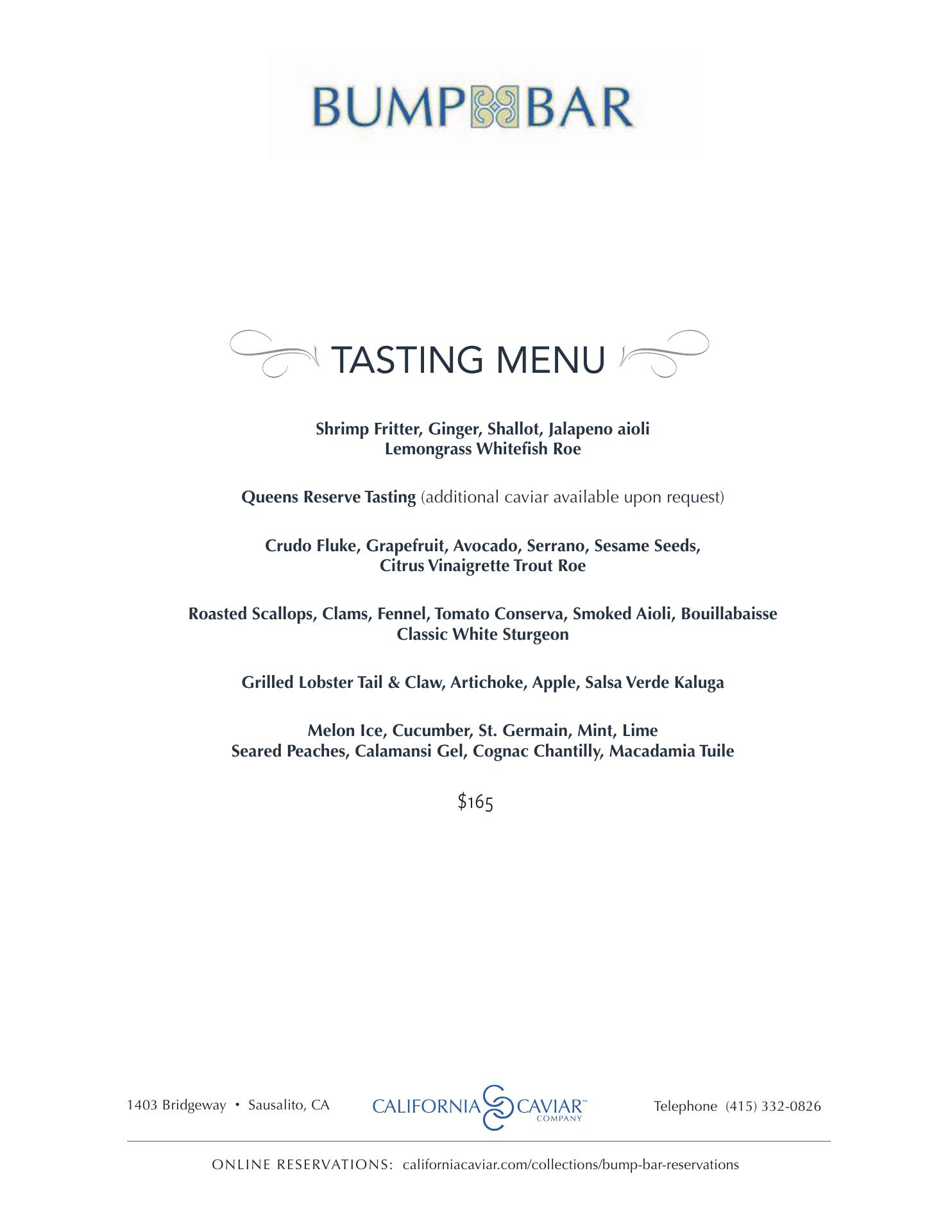 BUMP BAR

TASTING MENU

Shrimp Fritter, Ginger, Shallot, Jalapeno aioli
Lemongrass Whitefish Roe

Queens Reserve Tasting (additional caviar available upon request)

Crudo Fluke, Grapefruit, Avocado, Serrano, Sesame Seeds,
Citrus Vinaigrette Trout Roe

Roasted Scallops, Clams, Fennel, Tomato Conserva, Smoked Aioli, Bouillabaisse
Classic White Sturgeon

Grilled Lobster Tail & Claw, Artichoke, Apple, Salsa Verde Kaluga

Melon Ice, Cucumber, St. Germain, Mint, Lime
Seared Peaches, Calamansi Gel, Cognac Chantilly, Macadamia Tuile

$165

1403 Bridgeway • Sausalito, CA

CALIFORNIA CAVIAR™ COMPANY

Telephone (415) 332-0826

ONLINE RESERVATIONS: californiacaviar.com/collections/bump-bar-reservations